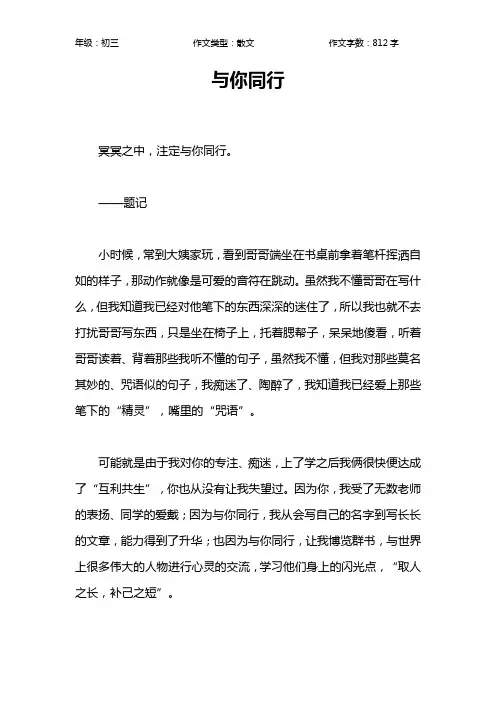 年级：初三　　作文类型：散文　　作文字数：812 字

与你同行

冥冥之中，注定与你同行。

——题记

小时候，常到大姨家玩，看到哥哥端坐在书桌前拿着笔杆挥洒自如的样子，那动作就像是可爱的音符在跳动。虽然我不懂哥哥在写什么，但我知道我已经对他笔下的东西深深的迷住了，所以我也就不去打扰哥哥写东西，只是坐在椅子上，托着腮帮子，呆呆地傻看，听着哥哥读着、背着那些我听不懂的句子，虽然我不懂，但我对那些莫名其妙的、咒语似的句子，我痴迷了、陶醉了，我知道我已经爱上那些笔下的“精灵”，嘴里的“咒语”。

可能就是由于我对你的专注、痴迷，上了学之后我俩很快便达成了“互利共生”，你也从没有让我失望过。因为你，我受了无数老师的表扬、同学的爱戴；因为与你同行，我从会写自己的名字到写长长的文章，能力得到了升华；也因为与你同行，让我博览群书，与世界上很多伟大的人物进行心灵的交流，学习他们身上的闪光点，“取人之长，补己之短”。